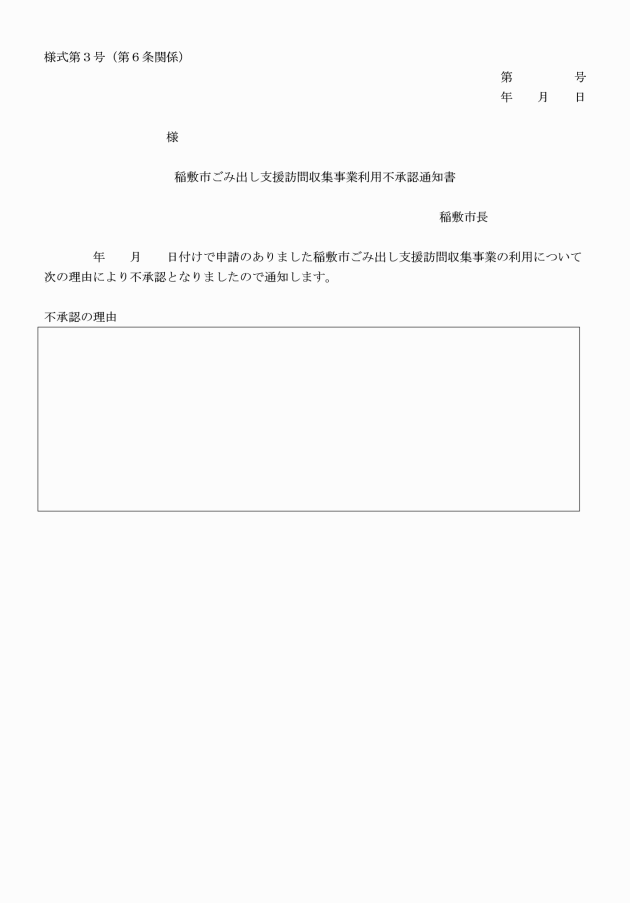 様式第３号（第６条関係）

第　　　号
年　月　日

様

稲敷市ごみ出し支援訪問収集事業利用不承認通知書

稲敷市長

年　月　日付けで申請のありました稲敷市ごみ出し支援訪問収集事業の利用について次の理由により不承認となりましたので通知します。

不承認の理由